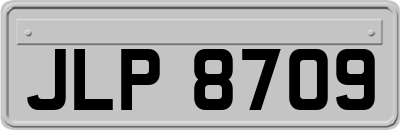 JLP 8709